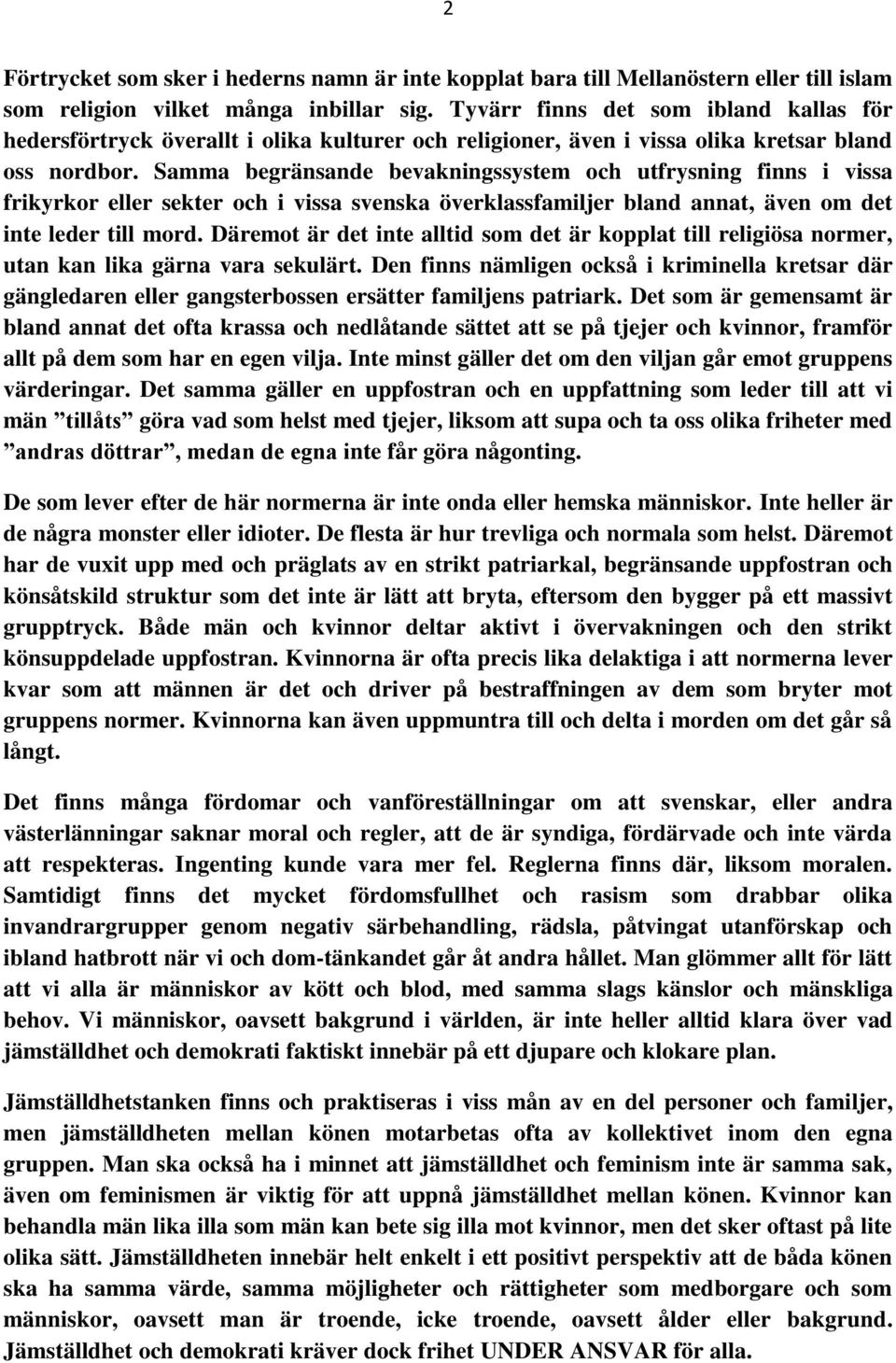 2

Förtrycket som sker i hederns namn är inte kopplat bara till Mellanöstern eller till islam som religion vilket många inbillar sig. Tyvärr finns det som ibland kallas för hedersförtryck överallt i olika kulturer och religioner, även i vissa olika kretsar bland oss nordbor. Samma begränsande bevakningssystem och utfrysning finns i vissa frikyrkor eller sekter och i vissa svenska överklassfamiljer bland annat, även om det inte leder till mord. Däremot är det inte alltid som det är kopplat till religiösa normer, utan kan lika gärna vara sekulärt. Den finns nämligen också i kriminella kretsar där gängledaren eller gangsterbossen ersätter familjens patriark. Det som är gemensamt är bland annat det ofta krassa och nedlåtande sättet att se på tjejer och kvinnor, framför allt på dem som har en egen vilja. Inte minst gäller det om den viljan går emot gruppens värderingar. Det samma gäller en uppfostran och en uppfattning som leder till att vi män ”tillåts” göra vad som helst med tjejer, liksom att supa och ta oss olika friheter med ”andras döttrar”, medan de egna inte får göra någonting.

De som lever efter de här normerna är inte onda eller hemska människor. Inte heller är de några monster eller idioter. De flesta är hur trevliga och normala som helst. Däremot har de vuxit upp med och präglats av en strikt patriarkal, begränsande uppfostran och könsåtskild struktur som det inte är lätt att bryta, eftersom den bygger på ett massivt grupptryck. Både män och kvinnor deltar aktivt i övervakningen och den strikt könsuppdelade uppfostran. Kvinnorna är ofta precis lika delaktiga i att normerna lever kvar som att männen är det och driver på bestraffningen av dem som bryter mot gruppens normer. Kvinnorna kan även uppmuntra till och delta i morden om det går så långt.

Det finns många fördomar och vanföreställningar om att svenskar, eller andra västerlänningar saknar moral och regler, att de är syndiga, fördärvade och inte värda att respekteras. Ingenting kunde vara mer fel. Reglerna finns där, liksom moralen. Samtidigt finns det mycket fördomsfullhet och rasism som drabbar olika invandrargrupper genom negativ särbehandling, rädsla, påtvingat utanförskap och ibland hatbrott när vi och dom-tänkandet går åt andra hållet. Man glömmer allt för lätt att vi alla är människor av kött och blod, med samma slags känslor och mänskliga behov. Vi människor, oavsett bakgrund i världen, är inte heller alltid klara över vad jämställdhet och demokrati faktiskt innebär på ett djupare och klokare plan.

Jämställdhetstanken finns och praktiseras i viss mån av en del personer och familjer, men jämställdheten mellan könen motarbetas ofta av kollektivet inom den egna gruppen. Man ska också ha i minnet att jämställdhet och feminism inte är samma sak, även om feminismen är viktig för att uppnå jämställdhet mellan könen. Kvinnor kan behandla män lika illa som män kan bete sig illa mot kvinnor, men det sker oftast på lite olika sätt. Jämställdheten innebär helt enkelt i ett positivt perspektiv att de båda könen ska ha samma värde, samma möjligheter och rättigheter som medborgare och som människor, oavsett man är troende, icke troende, oavsett ålder eller bakgrund. Jämställdhet och demokrati kräver dock frihet UNDER ANSVAR för alla.